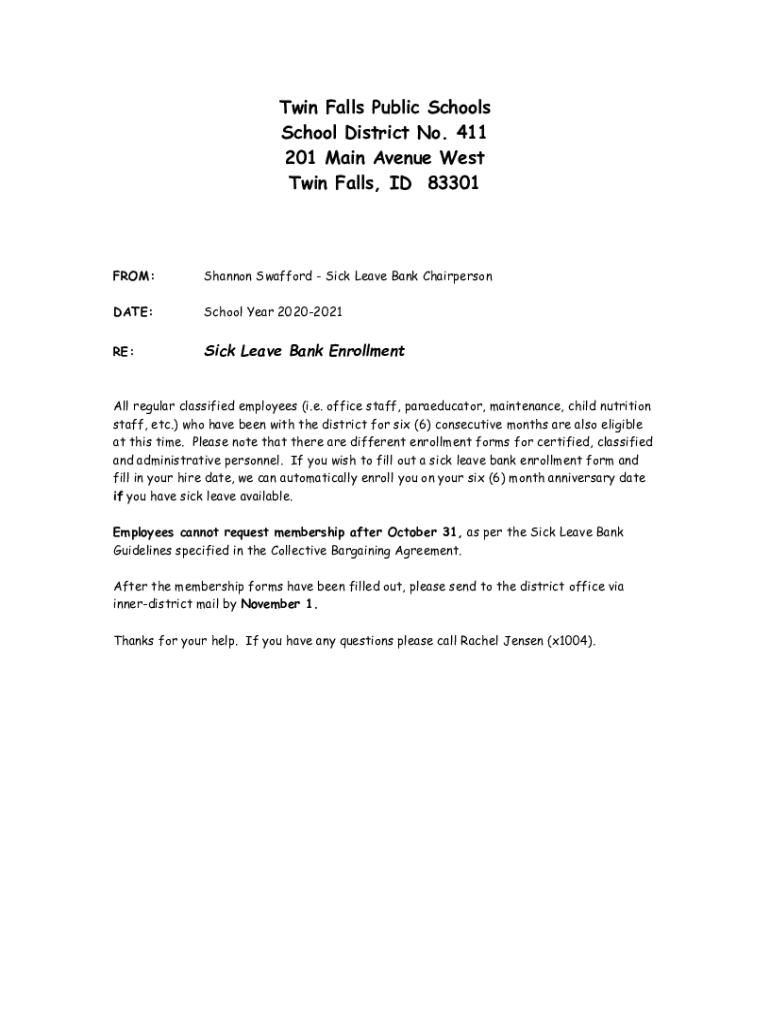 Twin Falls Public Schools
School District No. 411
201 Main Avenue West
Twin Falls, ID 83301

FROM: Shannon Swafford - Sick Leave Bank Chairperson

DATE: School Year 2020-2021

RE: Sick Leave Bank Enrollment

All regular classified employees (i.e. office staff, paraeducator, maintenance, child nutrition staff, etc.) who have been with the district for six (6) consecutive months are also eligible at this time. Please note that there are different enrollment forms for certified, classified and administrative personnel. If you wish to fill out a sick leave bank enrollment form and fill in your hire date, we can automatically enroll you on your six (6) month anniversary date if you have sick leave available.

Employees cannot request membership after October 31, as per the Sick Leave Bank Guidelines specified in the Collective Bargaining Agreement.

After the membership forms have been filled out, please send to the district office via inner-district mail by November 1.

Thanks for your help. If you have any questions please call Rachel Jensen (x1004).